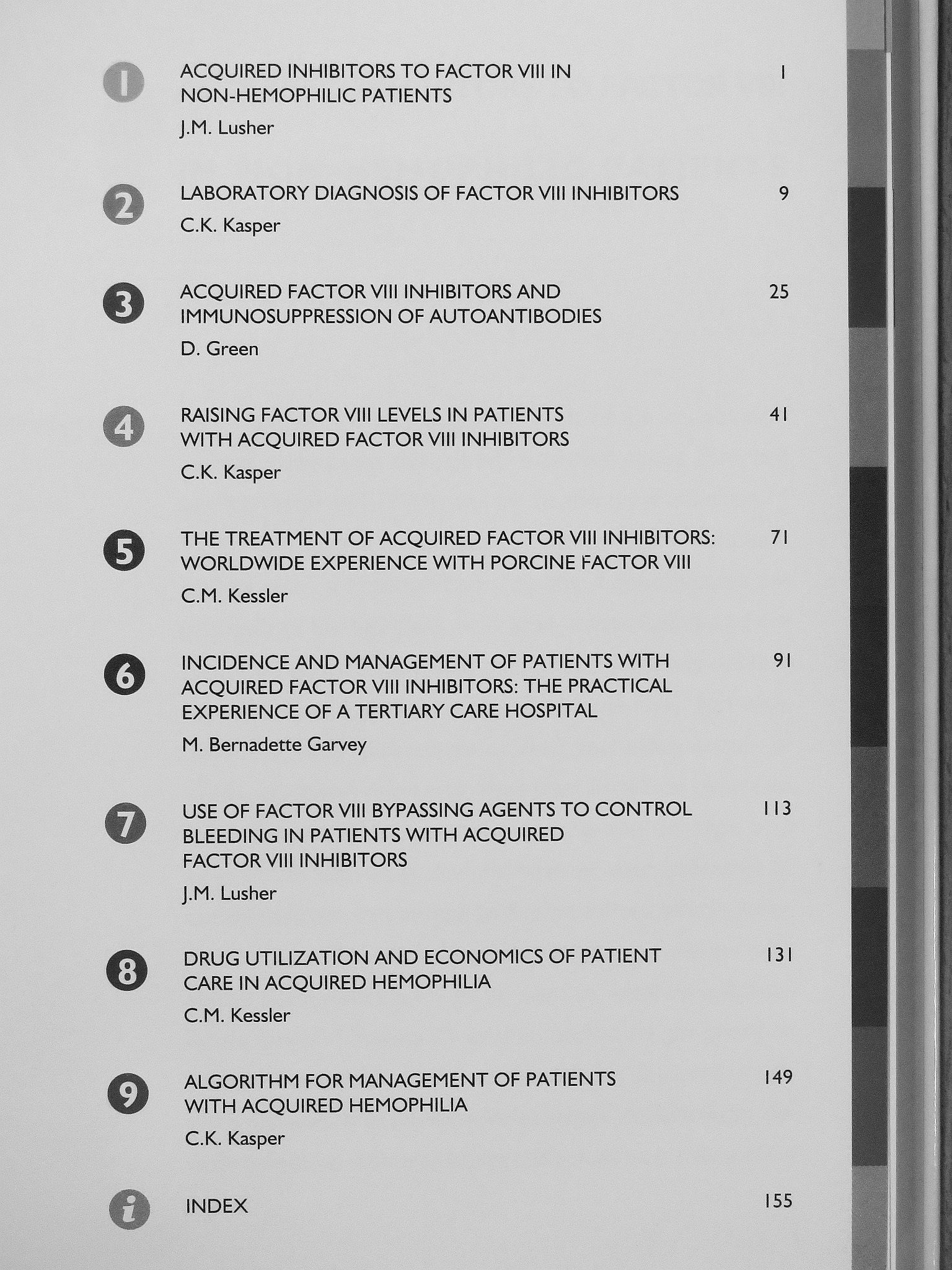 1 ACQUIRED INHIBITORS TO FACTOR VIII IN NON-HEMOPHILIC PATIENTS 1

J.M. Lusher

2 LABORATORY DIAGNOSIS OF FACTOR VIII INHIBITORS 9

C.K. Kasper

3 ACQUIRED FACTOR VIII INHIBITORS AND IMMUNOSUPPRESSION OF AUTOANTIBODIES 25

D. Green

4 RAISING FACTOR VIII LEVELS IN PATIENTS WITH ACQUIRED FACTOR VIII INHIBITORS 41

C.K. Kasper

5 THE TREATMENT OF ACQUIRED FACTOR VIII INHIBITORS: WORLDWIDE EXPERIENCE WITH PORCINE FACTOR VIII 71

C.M. Kessler

6 INCIDENCE AND MANAGEMENT OF PATIENTS WITH ACQUIRED FACTOR VIII INHIBITORS: THE PRACTICAL EXPERIENCE OF A TERTIARY CARE HOSPITAL 91

M. Bernadette Garvey

7 USE OF FACTOR VIII BYPASSING AGENTS TO CONTROL BLEEDING IN PATIENTS WITH ACQUIRED FACTOR VIII INHIBITORS 113

J.M. Lusher

8 DRUG UTILIZATION AND ECONOMICS OF PATIENT CARE IN ACQUIRED HEMOPHILIA 131

C.M. Kessler

9 ALGORITHM FOR MANAGEMENT OF PATIENTS WITH ACQUIRED HEMOPHILIA 149

C.K. Kasper

i INDEX 155